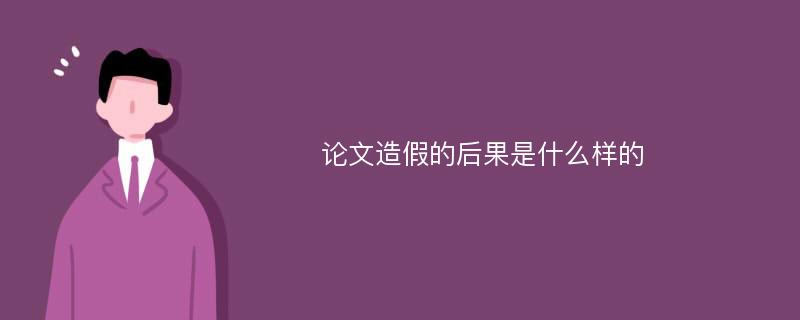 论文造假的后果是什么样的